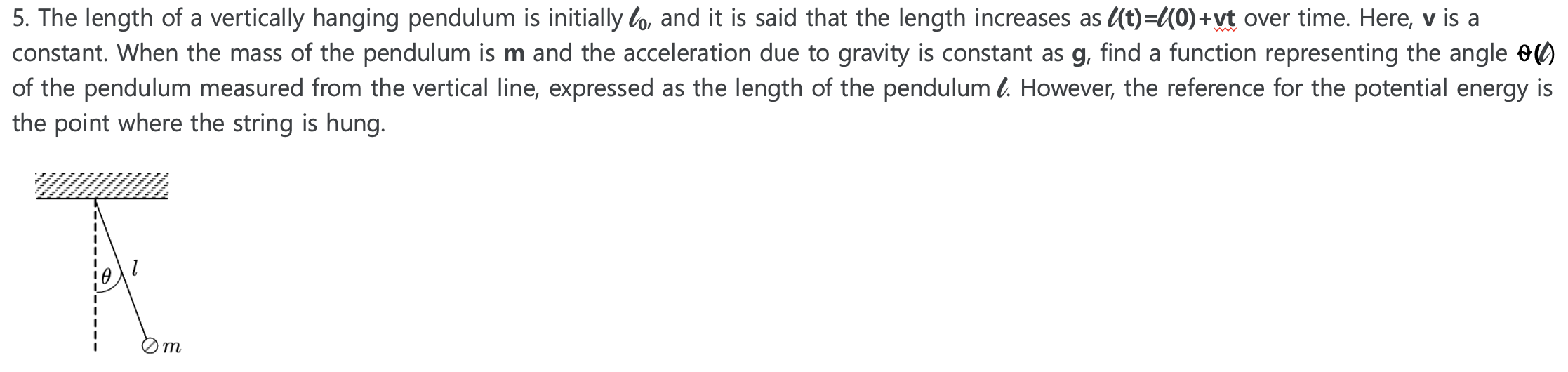 5. The length of a vertically hanging pendulum is initially $l_0$, and it is said that the length increases as $l(t)=l(0)+vt$ over time. Here, **v** is a constant. When the mass of the pendulum is **m** and the acceleration due to gravity is constant as **g**, find a function representing the angle $\theta(l)$ of the pendulum measured from the vertical line, expressed as the length of the pendulum $l$. However, the reference for the potential energy is the point where the string is hung.

$\theta$ $l$

$m$